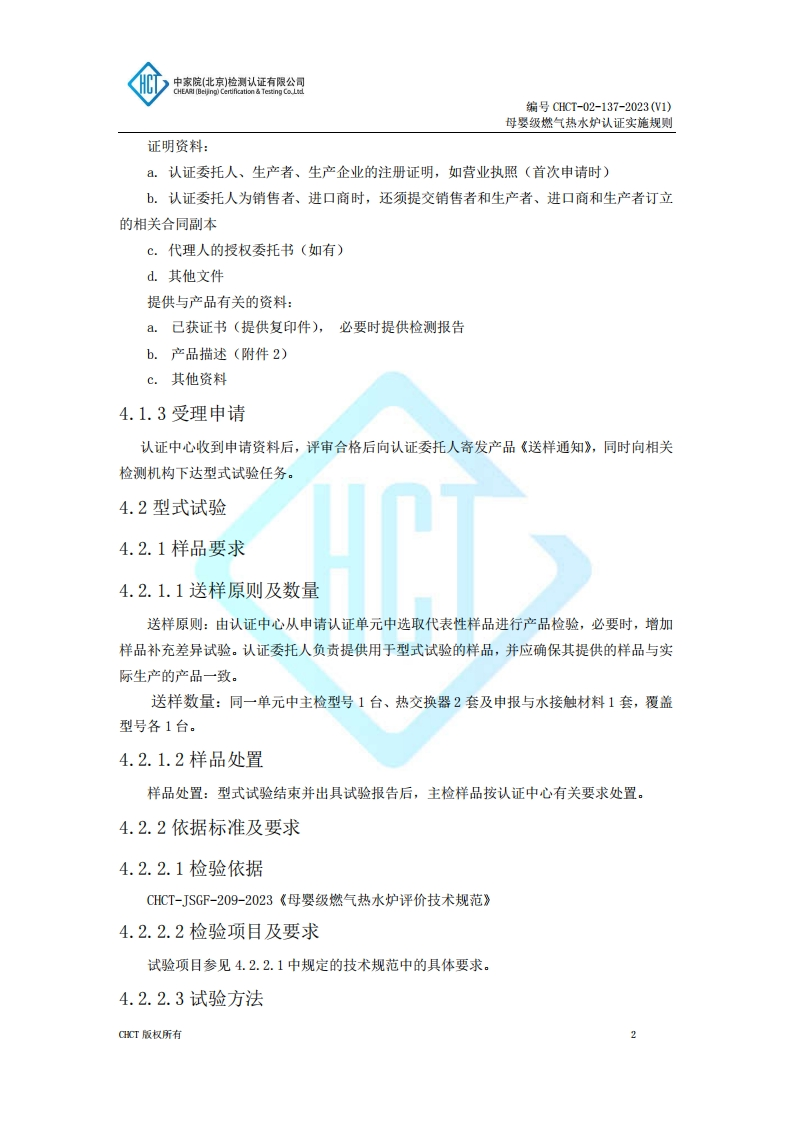 HCT 中家院(北京)检测认证有限公司
CHEARI (Beijing) Certification & Testing Co.,Ltd.

编号 CHCT-02-137-2023(V1)
母婴级燃气热水炉认证实施规则

证明资料：

a. 认证委托人、生产者、生产企业的注册证明，如营业执照（首次申请时）

b. 认证委托人为销售者、进口商时，还须提交销售者和生产者、进口商和生产者订立的相关合同副本

c. 代理人的授权委托书（如有）

d. 其他文件

提供与产品有关的资料：

a. 已获证书（提供复印件）， 必要时提供检测报告

b. 产品描述（附件 2）

c. 其他资料

4.1.3 受理申请

认证中心收到申请资料后，评审合格后向认证委托人寄发产品《送样通知》，同时向相关检测机构下达型式试验任务。

4.2 型式试验

4.2.1 样品要求

4.2.1.1 送样原则及数量

送样原则：由认证中心从申请认证单元中选取代表性样品进行产品检验，必要时，增加样品补充差异试验。认证委托人负责提供用于型式试验的样品，并应确保其提供的样品与实际生产的产品一致。

送样数量：同一单元中主检型号 1 台、热交换器 2 套及申报与水接触材料 1 套，覆盖型号各 1 台。

4.2.1.2 样品处置

样品处置：型式试验结束并出具试验报告后，主检样品按认证中心有关要求处置。

4.2.2 依据标准及要求

4.2.2.1 检验依据

CHCT-JSGF-209-2023《母婴级燃气热水炉评价技术规范》

4.2.2.2 检验项目及要求

试验项目参见 4.2.2.1 中规定的技术规范中的具体要求。

4.2.2.3 试验方法

CHCT 版权所有 2